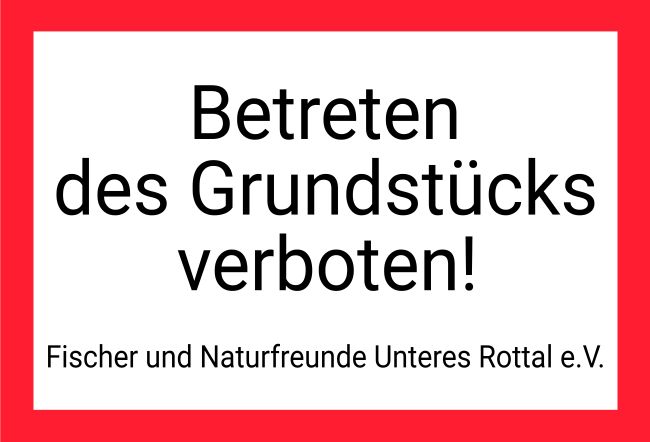 Betreten
des Grundstücks
verboten!

Fischer und Naturfreunde Unteres Rottal e.V.